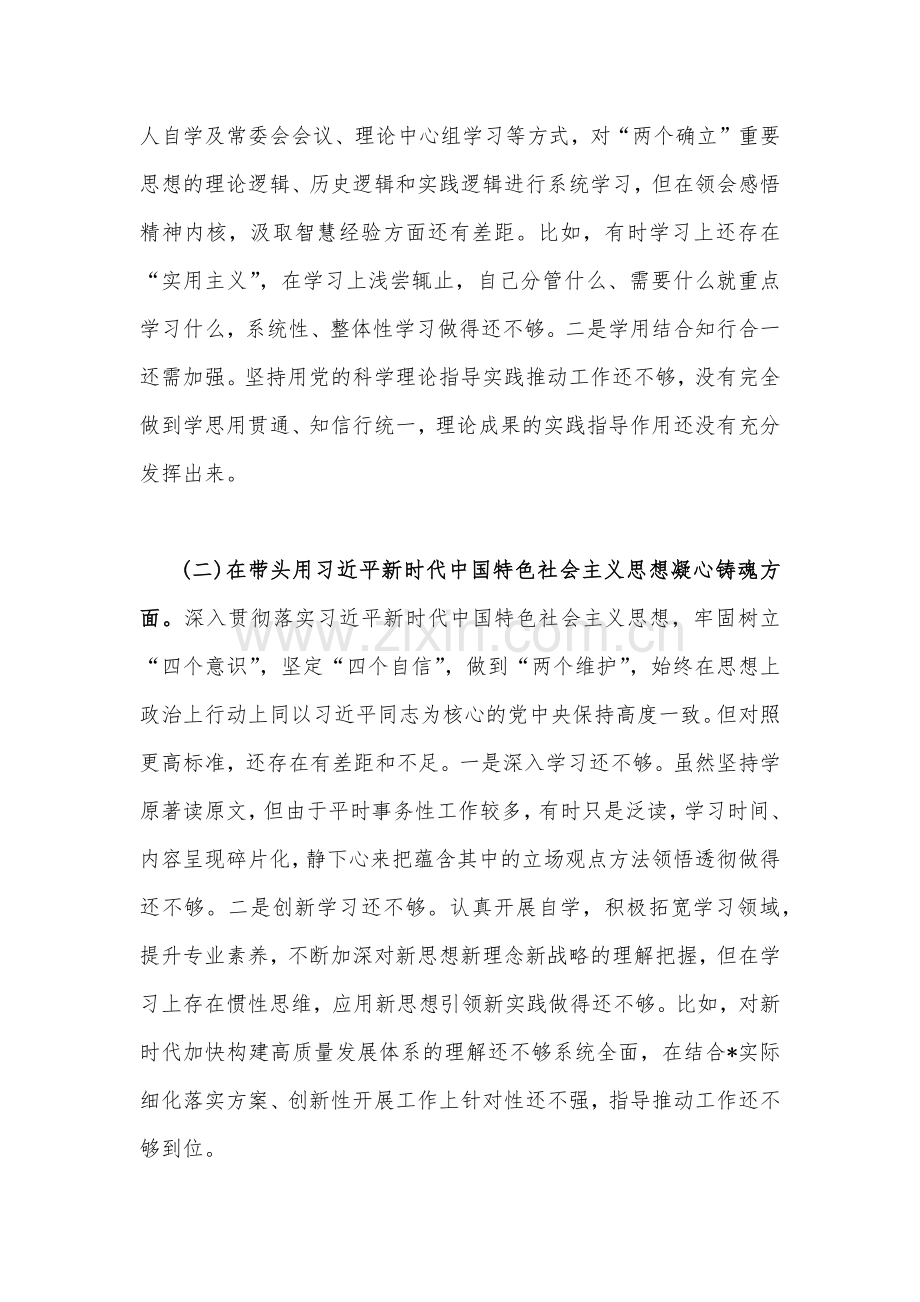 人自学及常委会会议、理论中心组学习等方式，对“两个确立”重要思想的理论逻辑、历史逻辑和实践逻辑进行系统学习，但在领会感悟精神内核，汲取智慧经验方面还有差距。比如，有时学习上还存在“实用主义”，在学习上浅尝辄止，自己分管什么、需要什么就重点学习什么，系统性、整体性学习做得还不够。二是学用结合知行合一还需加强。坚持用党的科学理论指导实践推动工作还不够，没有完全做到学思用贯通、知信行统一，理论成果的实践指导作用还没有充分发挥出来。

（二）在带头用习近平新时代中国特色社会主义思想凝心铸魂方面。深入贯彻落实习近平新时代中国特色社会主义思想，牢固树立“四个意识”，坚定“四个自信”，做到“两个维护”，始终在思想上政治上行动上同以习近平同志为核心的党中央保持高度一致。但对照更高标准，还存在有差距和不足。一是深入学习还不够。虽然坚持学原著读原文，但由于平时事务性工作较多，有时只是泛读，学习时间、内容呈现碎片化，静下心来把蕴含其中的立场观点方法领悟透彻做得还不够。二是创新学习还不够。认真开展自学，积极拓宽学习领域，提升专业素养，不断加深对新思想新理念新战略的理解把握，但在学习上存在惯性思维，应用新思想引领新实践做得还不够。比如，对新时代加快构建高质量发展体系的理解还不够系统全面，在结合*实际细化落实方案、创新性开展工作上针对性还不强，指导推动工作还不够到位。

www.zixin.com.cn